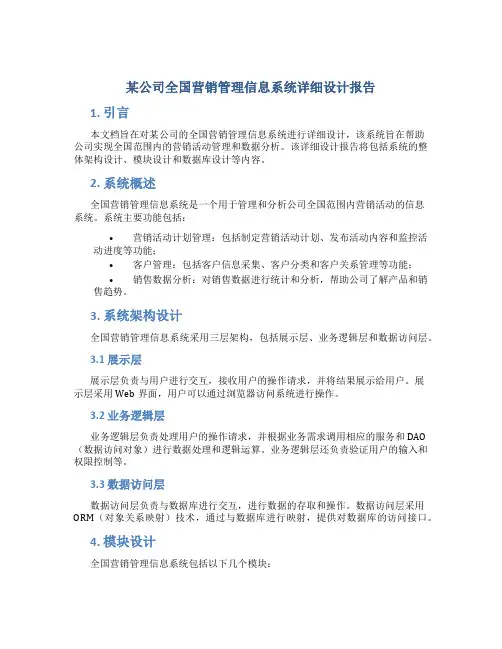 某公司全国营销管理信息系统详细设计报告

1. 引言

本文档旨在对某公司的全国营销管理信息系统进行详细设计，该系统旨在帮助公司实现全国范围内的营销活动管理和数据分析。该详细设计报告将包括系统的整体架构设计、模块设计和数据库设计等内容。

2. 系统概述

全国营销管理信息系统是一个用于管理和分析公司全国范围内营销活动的信息系统。系统主要功能包括：

• 营销活动计划管理：包括制定营销活动计划、发布活动内容和监控活动进度等功能；
• 客户管理：包括客户信息采集、客户分类和客户关系管理等功能；
• 销售数据分析：对销售数据进行统计和分析，帮助公司了解产品和销售趋势。

3. 系统架构设计

全国营销管理信息系统采用三层架构，包括展示层、业务逻辑层和数据访问层。

3.1 展示层

展示层负责与用户进行交互，接收用户的操作请求，并将结果展示给用户。展示层采用 Web 界面，用户可以通过浏览器访问系统进行操作。

3.2 业务逻辑层

业务逻辑层负责处理用户的操作请求，并根据业务需求调用相应的服务和 DAO（数据访问对象）进行数据处理和逻辑运算。业务逻辑层还负责验证用户的输入和权限控制等。

3.3 数据访问层

数据访问层负责与数据库进行交互，进行数据的存取和操作。数据访问层采用 ORM（对象关系映射）技术，通过与数据库进行映射，提供对数据库的访问接口。

4. 模块设计

全国营销管理信息系统包括以下几个模块：